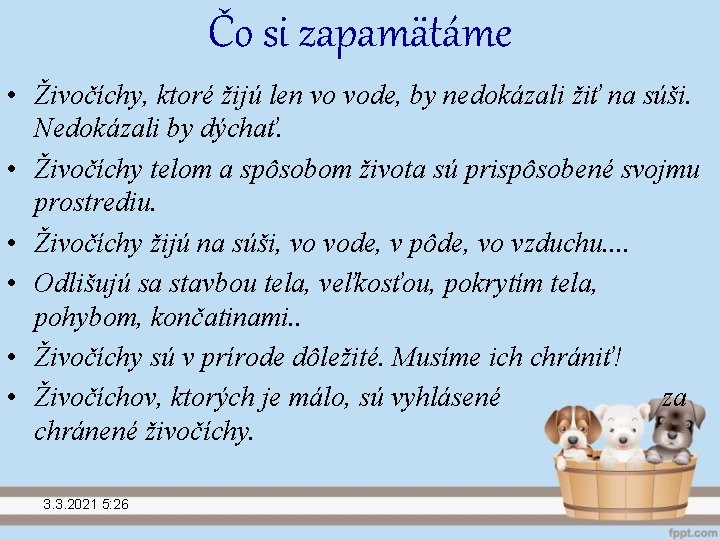 Čo si zapamätáme

• Živočíchy, ktoré žijú len vo vode, by nedokázali žiť na súši. Nedokázali by dýchať.
• Živočíchy telom a spôsobom života sú prispôsobené svojmu prostrediu.
• Živočíchy žijú na súši, vo vode, v pôde, vo vzduchu....
• Odlišujú sa stavbou tela, veľkosťou, pokrytím tela, pohybom, končatinami..
• Živočíchy sú v prírode dôležité. Musíme ich chrániť!
• Živočíchov, ktorých je málo, sú vyhlásené za chránené živočíchy.

3.3.2021 5:26

fppt.com